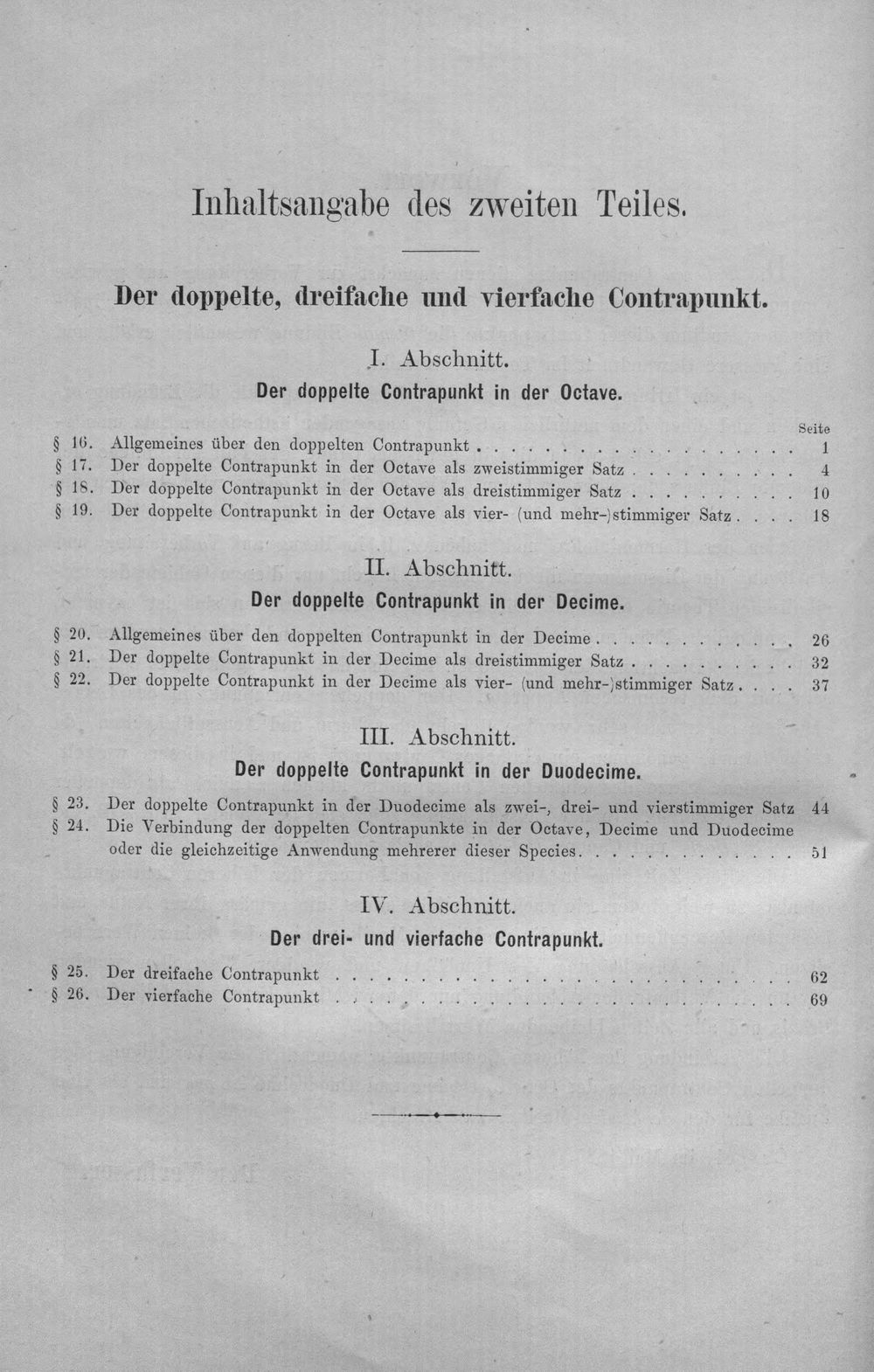 Inhaltsangabe des zweiten Teiles.

Der doppelte, dreifache und vierfache Contrapunkt.

I. Abschnitt.

Der doppelte Contrapunkt in der Octave.

Seite

§ 16. Allgemeines über den doppelten Contrapunkt 1
§ 17. Der doppelte Contrapunkt in der Octave als zweistimmiger Satz 4
§ 18. Der doppelte Contrapunkt in der Octave als dreistimmiger Satz 10
§ 19. Der doppelte Contrapunkt in der Octave als vier- (und mehr-)stimmiger Satz 18

II. Abschnitt.

Der doppelte Contrapunkt in der Decime.

§ 20. Allgemeines über den doppelten Contrapunkt in der Decime 26
§ 21. Der doppelte Contrapunkt in der Decime als dreistimmiger Satz 32
§ 22. Der doppelte Contrapunkt in der Decime als vier- (und mehr-)stimmiger Satz 37

III. Abschnitt.

Der doppelte Contrapunkt in der Duodecime.

§ 23. Der doppelte Contrapunkt in der Duodecime als zwei-, drei- und vierstimmiger Satz 44
§ 24. Die Verbindung der doppelten Contrapunkte in der Octave, Decime und Duodecime oder die gleichzeitige Anwendung mehrerer dieser Species 51

IV. Abschnitt.

Der drei- und vierfache Contrapunkt.

§ 25. Der dreifache Contrapunkt 62
§ 26. Der vierfache Contrapunkt 69